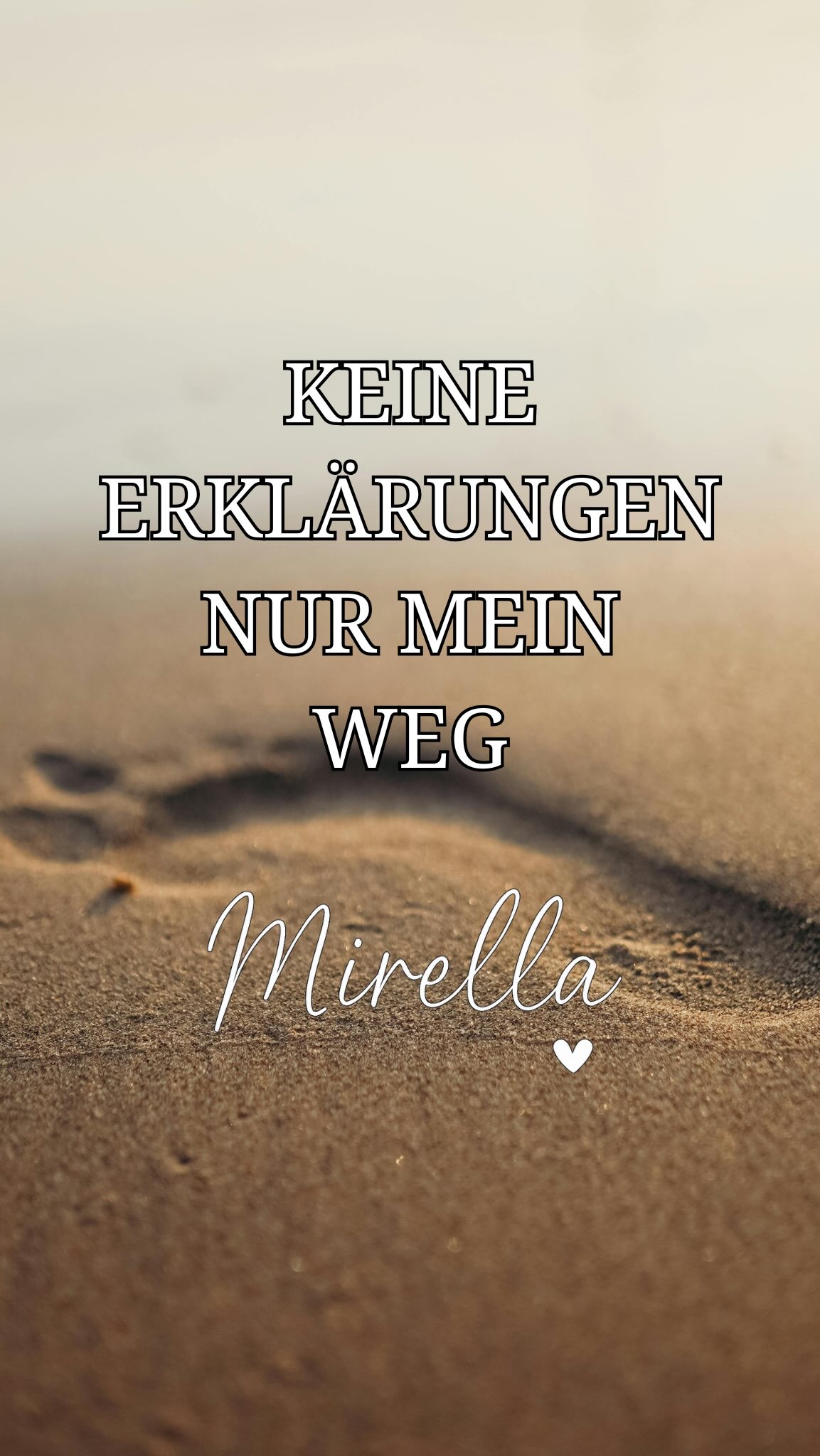 KEINE ERKLÄRUNGEN NUR MEIN WEG

Mirella